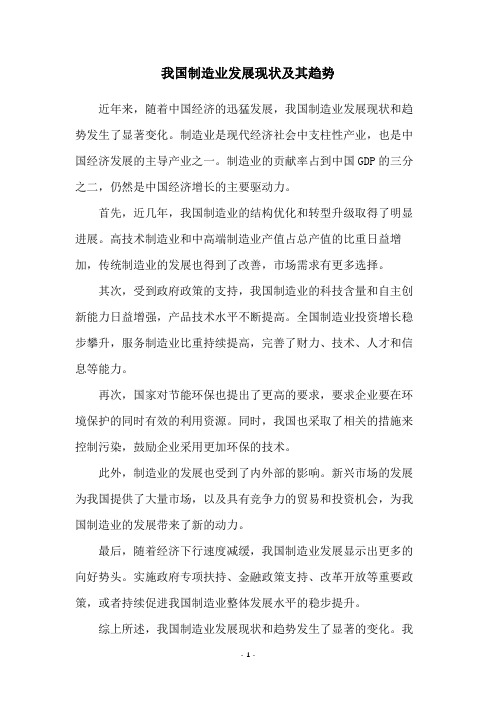 我国制造业发展现状及其趋势

近年来，随着中国经济的迅猛发展，我国制造业发展现状和趋势发生了显著变化。制造业是现代经济社会中支柱性产业，也是中国经济发展的主导产业之一。制造业的贡献率占到中国GDP的三分之二，仍然是中国经济增长的主要驱动力。

首先，近几年，我国制造业的结构优化和转型升级取得了明显进展。高技术制造业和中高端制造业产值占总产值的比重日益增加，传统制造业的发展也得到了改善，市场需求有更多选择。

其次，受到政府政策的支持，我国制造业的科技含量和自主创新能力日益增强，产品技术水平不断提高。全国制造业投资增长稳步攀升，服务制造业比重持续提高，完善了财力、技术、人才和信息等能力。

再次，国家对节能环保也提出了更高的要求，要求企业要在环境保护的同时有效的利用资源。同时，我国也采取了相关的措施来控制污染，鼓励企业采用更加环保的技术。

此外，制造业的发展也受到了内外部的影响。新兴市场的发展为我国提供了大量市场，以及具有竞争力的贸易和投资机会，为我国制造业的发展带来了新的动力。

最后，随着经济下行速度减缓，我国制造业发展显示出更多的向好势头。实施政府专项扶持、金融政策支持、改革开放等重要政策，或者持续促进我国制造业整体发展水平的稳步提升。

综上所述，我国制造业发展现状和趋势发生了显著的变化。我

- 1 -